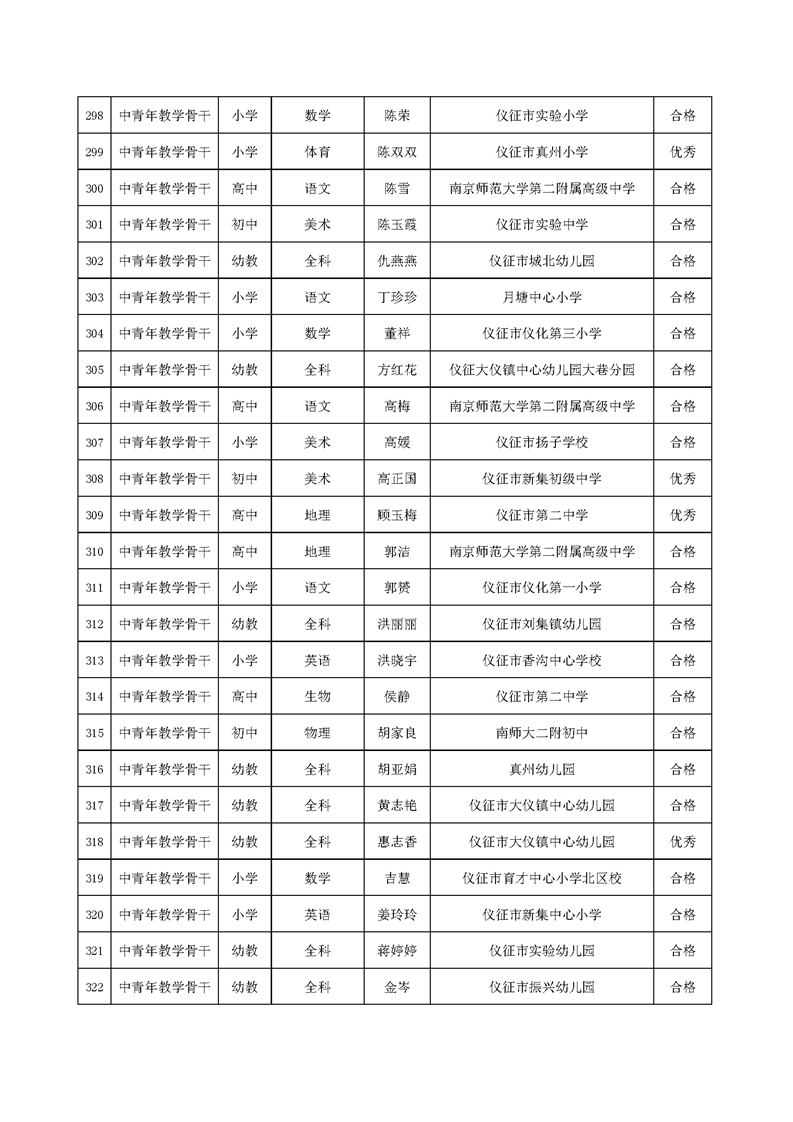 | 298 | 中青年教学骨干 | 小学 | 数学 | 陈荣 | 仪征市实验小学 | 合格 |
|---|---|---|---|---|---|---|
| 299 | 中青年教学骨干 | 小学 | 体育 | 陈双双 | 仪征市真州小学 | 优秀 |
| 300 | 中青年教学骨干 | 高中 | 语文 | 陈雪 | 南京师范大学第二附属高级中学 | 合格 |
| 301 | 中青年教学骨干 | 初中 | 美术 | 陈玉霞 | 仪征市实验中学 | 合格 |
| 302 | 中青年教学骨干 | 幼教 | 全科 | 仇燕燕 | 仪征市城北幼儿园 | 合格 |
| 303 | 中青年教学骨干 | 小学 | 语文 | 丁珍珍 | 月塘中心小学 | 合格 |
| 304 | 中青年教学骨干 | 小学 | 数学 | 董祥 | 仪征市仪化第三小学 | 合格 |
| 305 | 中青年教学骨干 | 幼教 | 全科 | 方红花 | 仪征大仪镇中心幼儿园大巷分园 | 合格 |
| 306 | 中青年教学骨干 | 高中 | 语文 | 高梅 | 南京师范大学第二附属高级中学 | 合格 |
| 307 | 中青年教学骨干 | 小学 | 美术 | 高媛 | 仪征市扬子学校 | 合格 |
| 308 | 中青年教学骨干 | 初中 | 美术 | 高正国 | 仪征市新集初级中学 | 优秀 |
| 309 | 中青年教学骨干 | 高中 | 地理 | 顾玉梅 | 仪征市第二中学 | 优秀 |
| 310 | 中青年教学骨干 | 高中 | 地理 | 郭洁 | 南京师范大学第二附属高级中学 | 合格 |
| 311 | 中青年教学骨干 | 小学 | 语文 | 郭赟 | 仪征市仪化第一小学 | 合格 |
| 312 | 中青年教学骨干 | 幼教 | 全科 | 洪丽丽 | 仪征市刘集镇幼儿园 | 合格 |
| 313 | 中青年教学骨干 | 小学 | 英语 | 洪晓宇 | 仪征市香沟中心学校 | 合格 |
| 314 | 中青年教学骨干 | 高中 | 生物 | 侯静 | 仪征市第二中学 | 合格 |
| 315 | 中青年教学骨干 | 初中 | 物理 | 胡家良 | 南师大二附初中 | 合格 |
| 316 | 中青年教学骨干 | 幼教 | 全科 | 胡亚娟 | 真州幼儿园 | 合格 |
| 317 | 中青年教学骨干 | 幼教 | 全科 | 黄志艳 | 仪征市大仪镇中心幼儿园 | 合格 |
| 318 | 中青年教学骨干 | 幼教 | 全科 | 惠志香 | 仪征市大仪镇中心幼儿园 | 优秀 |
| 319 | 中青年教学骨干 | 小学 | 数学 | 吉慧 | 仪征市育才中心小学北区校 | 合格 |
| 320 | 中青年教学骨干 | 小学 | 英语 | 姜玲玲 | 仪征市新集中心小学 | 合格 |
| 321 | 中青年教学骨干 | 幼教 | 全科 | 蒋婷婷 | 仪征市实验幼儿园 | 合格 |
| 322 | 中青年教学骨干 | 幼教 | 全科 | 金岑 | 仪征市振兴幼儿园 | 合格 |